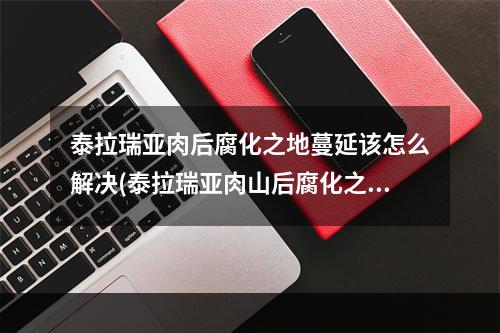 泰拉瑞亚肉后腐化之地蔓延该怎么解决(泰拉瑞亚肉山后腐化之...